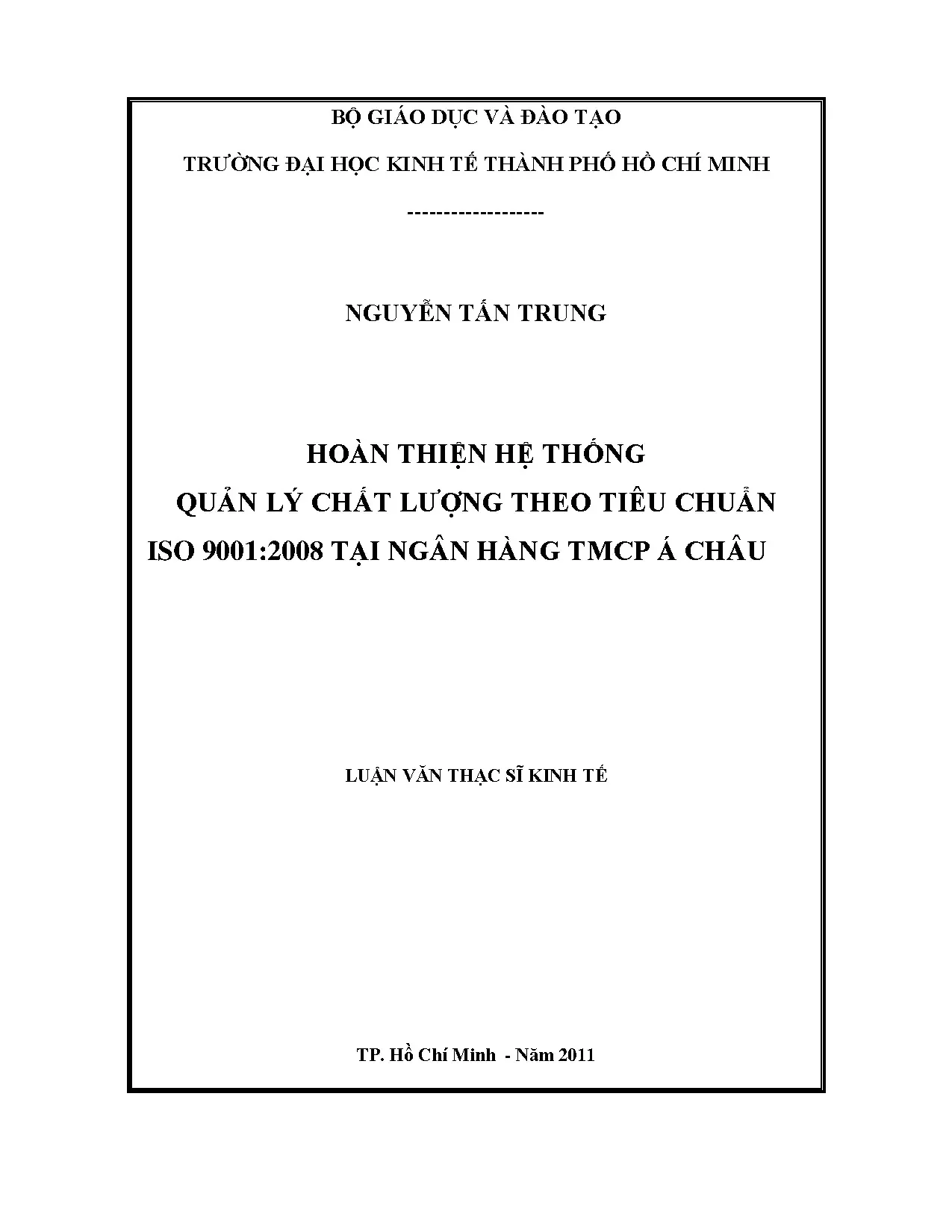 BỘ GIÁO DỤC VÀ ĐÀO TẠO

TRƯỜNG ĐẠI HỌC KINH TẾ THÀNH PHỐ HỒ CHÍ MINH

-------------------

NGUYỄN TẤN TRUNG

HOÀN THIỆN HỆ THỐNG
QUẢN LÝ CHẤT LƯỢNG THEO TIÊU CHUẨN
ISO 9001:2008 TẠI NGÂN HÀNG TMCP Á CHÂU

LUẬN VĂN THẠC SĨ KINH TẾ

TP. Hồ Chí Minh - Năm 2011